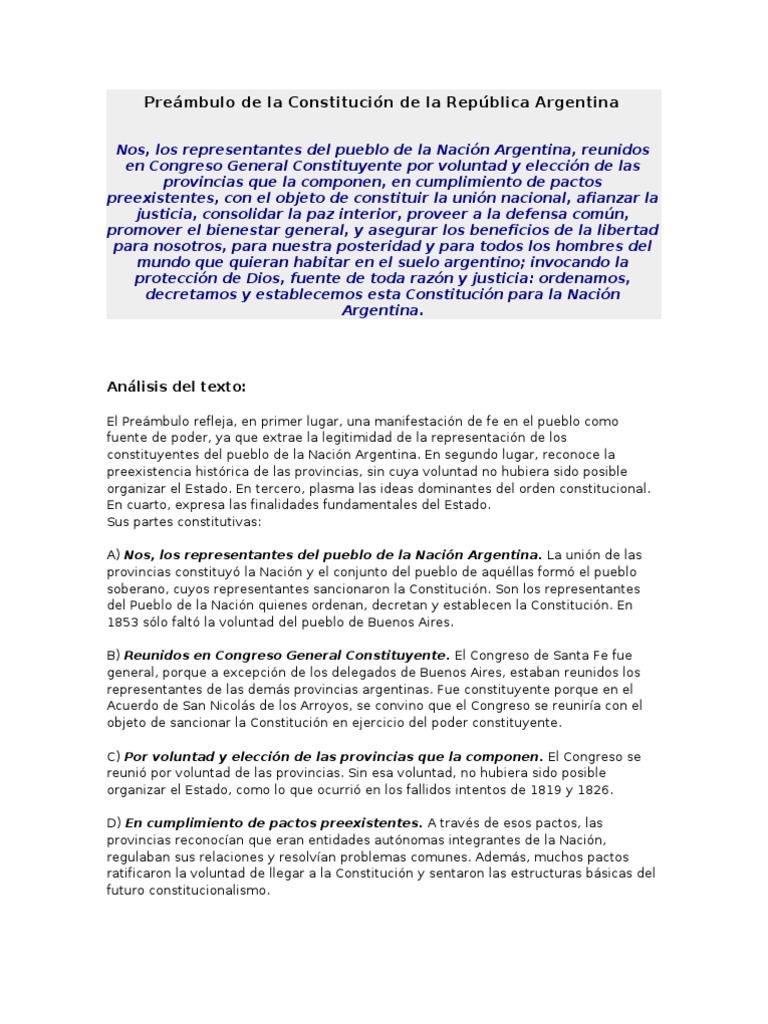 Preámbulo de la Constitución de la República Argentina

Nos, los representantes del pueblo de la Nación Argentina, reunidos en Congreso General Constituyente por voluntad y elección de las provincias que la componen, en cumplimiento de pactos preexistentes, con el objeto de constituir la unión nacional, afianzar la justicia, consolidar la paz interior, proveer a la defensa común, promover el bienestar general, y asegurar los beneficios de la libertad para nosotros, para nuestra posteridad y para todos los hombres del mundo que quieran habitar en el suelo argentino; invocando la protección de Dios, fuente de toda razón y justicia: ordenamos, decretamos y establecemos esta Constitución para la Nación Argentina.

Análisis del texto:

El Preámbulo refleja, en primer lugar, una manifestación de fe en el pueblo como fuente de poder, ya que extrae la legitimidad de la representación de los constituyentes del pueblo de la Nación Argentina. En segundo lugar, reconoce la preexistencia histórica de las provincias, sin cuya voluntad no hubiera sido posible organizar el Estado. En tercero, plasma las ideas dominantes del orden constitucional. En cuarto, expresa las finalidades fundamentales del Estado.
Sus partes constitutivas:

A) Nos, los representantes del pueblo de la Nación Argentina. La unión de las provincias constituyó la Nación y el conjunto del pueblo de aquéllas formó el pueblo soberano, cuyos representantes sancionaron la Constitución. Son los representantes del Pueblo de la Nación quienes ordenan, decretan y establecen la Constitución. En 1853 sólo faltó la voluntad del pueblo de Buenos Aires.

B) Reunidos en Congreso General Constituyente. El Congreso de Santa Fe fue general, porque a excepción de los delegados de Buenos Aires, estaban reunidos los representantes de las demás provincias argentinas. Fue constituyente porque en el Acuerdo de San Nicolás de los Arroyos, se convino que el Congreso se reuniría con el objeto de sancionar la Constitución en ejercicio del poder constituyente.

C) Por voluntad y elección de las provincias que la componen. El Congreso se reunió por voluntad de las provincias. Sin esa voluntad, no hubiera sido posible organizar el Estado, como lo que ocurrió en los fallidos intentos de 1819 y 1826.

D) En cumplimiento de pactos preexistentes. A través de esos pactos, las provincias reconocían que eran entidades autónomas integrantes de la Nación, regulaban sus relaciones y resolvían problemas comunes. Además, muchos pactos ratificaron la voluntad de llegar a la Constitución y sentaron las estructuras básicas del futuro constitucionalismo.